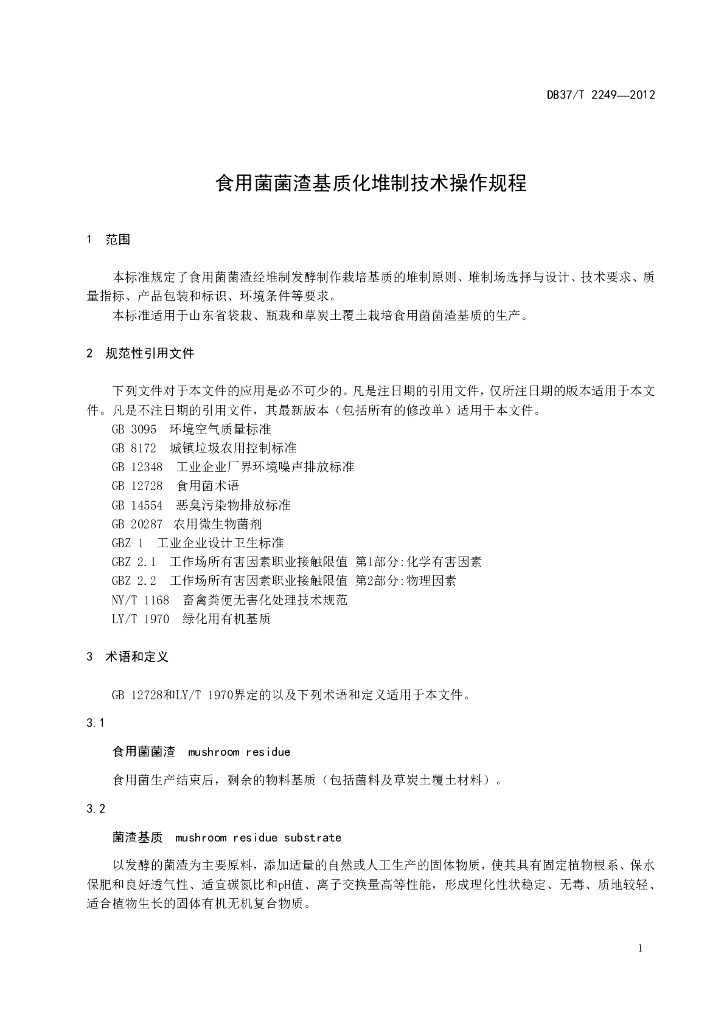 DB37/T 2249—2012

食用菌菌渣基质化堆制技术操作规程

1 范围

本标准规定了食用菌菌渣经堆制发酵制作栽培基质的堆制原则、堆制场选择与设计、技术要求、质量指标、产品包装和标识、环境条件等要求。

本标准适用于山东省袋栽、瓶栽和草炭土覆土栽培食用菌菌渣基质的生产。

2 规范性引用文件

下列文件对于本文件的应用是必不可少的。凡是注日期的引用文件，仅所注日期的版本适用于本文件。凡是不注日期的引用文件，其最新版本（包括所有的修改单）适用于本文件。

GB 3095 环境空气质量标准
GB 8172 城镇垃圾农用控制标准
GB 12348 工业企业厂界环境噪声排放标准
GB 12728 食用菌术语
GB 14554 恶臭污染物排放标准
GB 20287 农用微生物菌剂
GBZ 1 工业企业设计卫生标准
GBZ 2.1 工作场所有害因素职业接触限值 第1部分:化学有害因素
GBZ 2.2 工作场所有害因素职业接触限值 第2部分:物理因素
NY/T 1168 畜禽粪便无害化处理技术规范
LY/T 1970 绿化用有机基质

3 术语和定义

GB 12728和LY/T 1970界定的以及下列术语和定义适用于本文件。

3.1

食用菌菌渣 mushroom residue

食用菌生产结束后，剩余的物料基质（包括菌料及草炭土覆土材料）。

3.2

菌渣基质 mushroom residue substrate

以发酵的菌渣为主要原料，添加适量的自然或人工生产的固体物质，使其具有固定植物根系、保水保肥和良好透气性、适宜碳氮比和pH值、离子交换量高等性能，形成理化性状稳定、无毒、质地较轻、适合植物生长的固体有机无机复合物质。

1